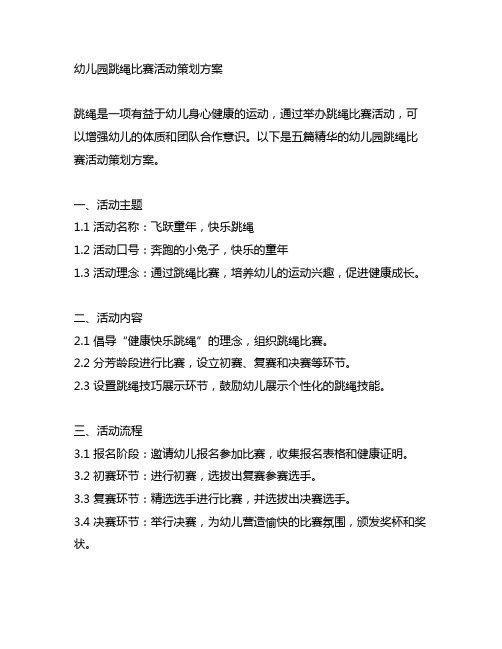 幼儿园跳绳比赛活动策划方案

跳绳是一项有益于幼儿身心健康的运动，通过举办跳绳比赛活动，可以增强幼儿的体质和团队合作意识。以下是五篇精华的幼儿园跳绳比赛活动策划方案。

一、活动主题
1.1 活动名称：飞跃童年，快乐跳绳
1.2 活动口号：奔跑的小兔子，快乐的童年
1.3 活动理念：通过跳绳比赛，培养幼儿的运动兴趣，促进健康成长。

二、活动内容
2.1 倡导“健康快乐跳绳”的理念，组织跳绳比赛。
2.2 分芳龄段进行比赛，设立初赛、复赛和决赛等环节。
2.3 设置跳绳技巧展示环节，鼓励幼儿展示个性化的跳绳技能。

三、活动流程
3.1 报名阶段：邀请幼儿报名参加比赛，收集报名表格和健康证明。
3.2 初赛环节：进行初赛，选拔出复赛参赛选手。
3.3 复赛环节：精选选手进行比赛，并选拔出决赛选手。
3.4 决赛环节：举行决赛，为幼儿营造愉快的比赛氛围，颁发奖杯和奖状。